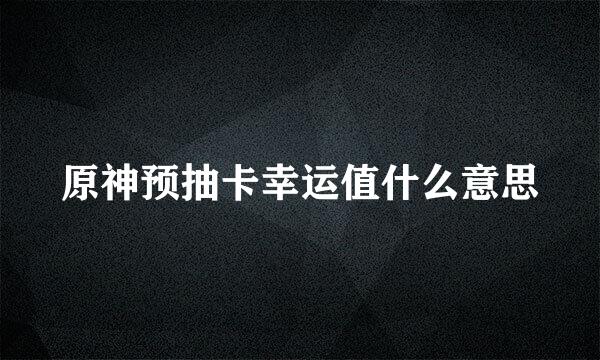 原神预抽卡幸运值什么意思